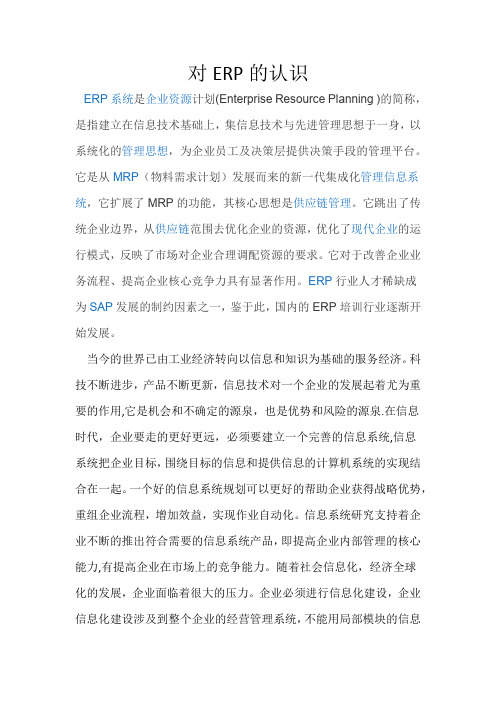 对 ERP 的认识

ERP 系统是企业资源计划(Enterprise Resource Planning )的简称，是指建立在信息技术基础上，集信息技术与先进管理思想于一身，以系统化的管理思想，为企业员工及决策层提供决策手段的管理平台。它是从 MRP（物料需求计划）发展而来的新一代集成化管理信息系统，它扩展了 MRP 的功能，其核心思想是供应链管理。它跳出了传统企业边界，从供应链范围去优化企业的资源，优化了现代企业的运行模式，反映了市场对企业合理调配资源的要求。它对于改善企业业务流程、提高企业核心竞争力具有显著作用。ERP 行业人才稀缺成为 SAP 发展的制约因素之一，鉴于此，国内的 ERP 培训行业逐渐开始发展。

当今的世界已由工业经济转向以信息和知识为基础的服务经济。科技不断进步，产品不断更新，信息技术对一个企业的发展起着尤为重要的作用,它是机会和不确定的源泉，也是优势和风险的源泉.在信息时代，企业要走的更好更远，必须要建立一个完善的信息系统,信息系统把企业目标，围绕目标的信息和提供信息的计算机系统的实现结合在一起。一个好的信息系统规划可以更好的帮助企业获得战略优势，重组企业流程，增加效益，实现作业自动化。信息系统研究支持着企业不断的推出符合需要的信息系统产品，即提高企业内部管理的核心能力,有提高企业在市场上的竞争能力。随着社会信息化，经济全球化的发展，企业面临着很大的压力。企业必须进行信息化建设，企业信息化建设涉及到整个企业的经营管理系统，不能用局部模块的信息